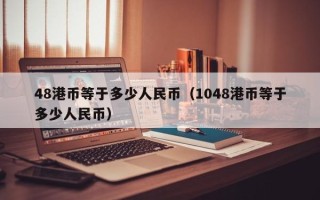 48港币等于多少人民币（1048港币等于多少人民币）